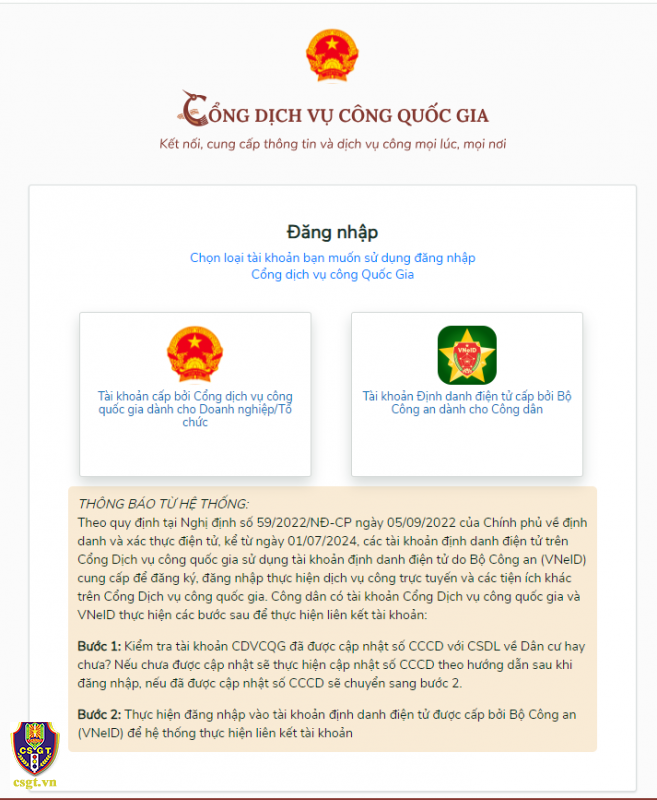 CỔNG DỊCH VỤ CÔNG QUỐC GIA

Kết nối, cung cấp thông tin và dịch vụ công mọi lúc, mọi nơi

Đăng nhập

Chọn loại tài khoản bạn muốn sử dụng đăng nhập Cổng dịch vụ công Quốc Gia

Tài khoản cấp bởi Cổng dịch vụ công quốc gia dành cho Doanh nghiệp/Tổ chức

VNeID

Tài khoản Định danh điện tử cấp bởi Bộ Công an dành cho Công dân

THÔNG BÁO TỪ HỆ THỐNG:
Theo quy định tại Nghị định số 59/2022/NĐ-CP ngày 05/09/2022 của Chính phủ về định danh và xác thực điện tử, kể từ ngày 01/07/2024, các tài khoản định danh điện tử trên Cổng Dịch vụ công quốc gia sử dụng tài khoản định danh điện tử do Bộ Công an (VNeID) cung cấp để đăng ký, đăng nhập thực hiện dịch vụ công trực tuyến và các tiện ích khác trên Cổng Dịch vụ công quốc gia. Công dân có tài khoản Cổng Dịch vụ công quốc gia và VNeID thực hiện các bước sau để thực hiện liên kết tài khoản:

Bước 1: Kiểm tra tài khoản CDVCQG đã được cập nhật số CCCD với CSDL về Dân cư hay chưa? Nếu chưa được cập nhật sẽ thực hiện cập nhật số CCCD theo hướng dẫn sau khi đăng nhập, nếu đã được cập nhật số CCCD sẽ chuyển sang bước 2.

Bước 2: Thực hiện đăng nhập vào tài khoản định danh điện tử được cấp bởi Bộ Công an (VNeID) để hệ thống thực hiện liên kết tài khoản

CSGT
csgt.vn